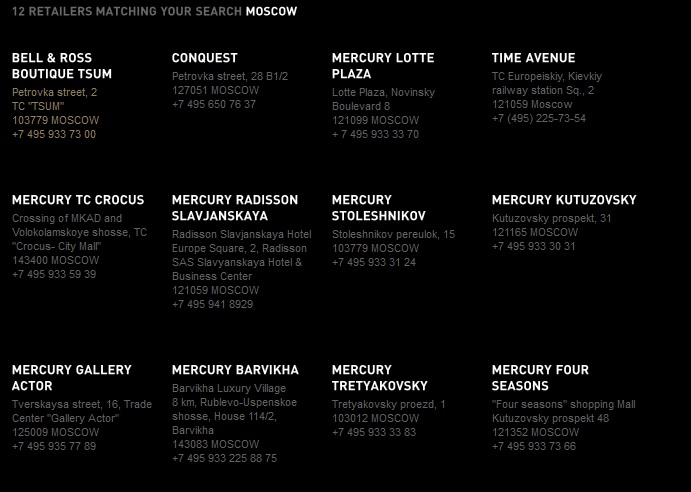 12 RETAILERS MATCHING YOUR SEARCH MOSCOW

BELL & ROSS BOUTIQUE TSUM
Petrovka street, 2
TC "TSUM"
103779 MOSCOW
+7 495 933 73 00

CONQUEST
Petrovka street, 28 B1/2
127051 MOSCOW
+7 495 650 76 37

MERCURY LOTTE PLAZA
Lotte Plaza, Novinsky Boulevard 8
121099 MOSCOW
+ 7 495 933 33 70

TIME AVENUE
TC Europeiskiy, Kievkiy railway station Sq., 2
121059 Moscow
+7 (495) 225-73-54

MERCURY TC CROCUS
Crossing of MKAD and Volokolamskoye shosse, TC "Crocus- City Mall"
143400 MOSCOW
+7 495 933 59 39

MERCURY RADISSON SLAVJANSKAYA
Radisson Slavjanskaya Hotel Europe Square, 2, Radisson SAS Slavyanskaya Hotel & Business Center
121059 MOSCOW
+7 495 941 8929

MERCURY STOLESHNIKOV
Stoleshnikov pereulok, 15
103779 MOSCOW
+7 495 933 31 24

MERCURY KUTUZOVSKY
Kutuzovsky prospekt, 31
121165 MOSCOW
+7 495 933 30 31

MERCURY GALLERY ACTOR
Tverskaysa street, 16, Trade Center "Gallery Actor"
125009 MOSCOW
+7 495 935 77 89

MERCURY BARVIKHA
Barvikha Luxury Village 8 km, Rublevo-Uspenskoe shosse, House 114/2, Barvikha
143083 MOSCOW
+7 495 933 225 88 75

MERCURY TRETYAKOVSKY
Tretyakovsky proezd, 1
103012 MOSCOW
+7 495 933 33 83

MERCURY FOUR SEASONS
"Four seasons" shopping Mall Kutuzovsky prospekt 48
121352 MOSCOW
+7 495 933 73 66